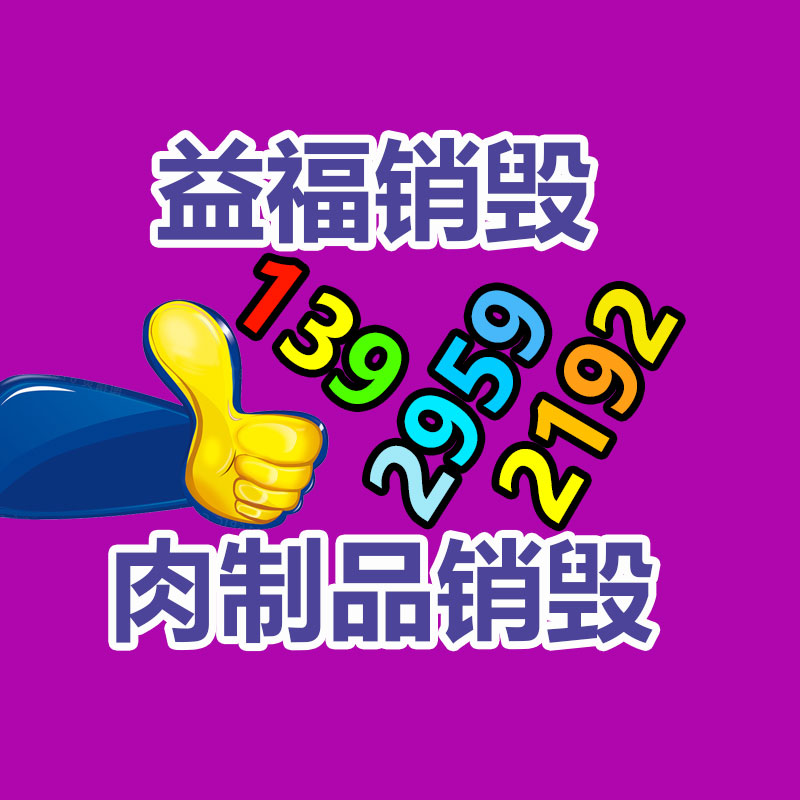 益福销毁

139
2959
2192

肉制品销毁